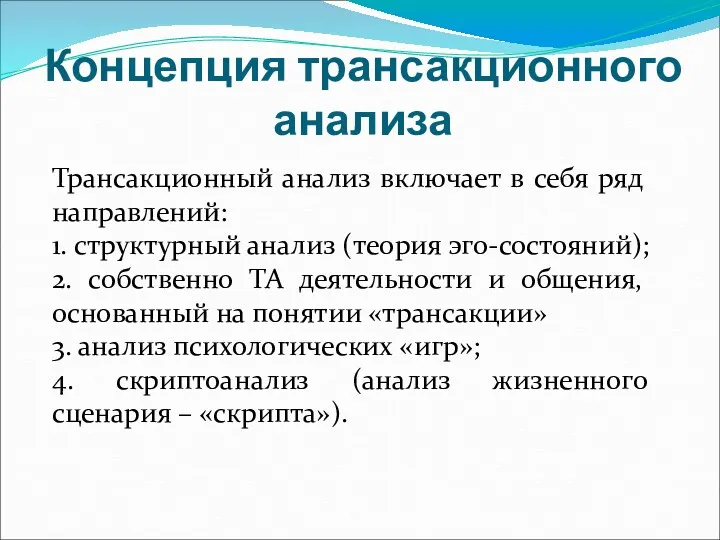 Концепция трансакционного анализа

Трансакционный анализ включает в себя ряд направлений:
1. структурный анализ (теория эго-состояний);
2. собственно ТА деятельности и общения, основанный на понятии «трансакции»
3. анализ психологических «игр»;
4. скриптоанализ (анализ жизненного сценария – «скрипта»).